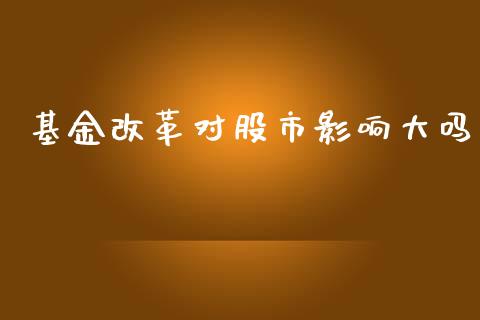 基金改革对股市影响大吗